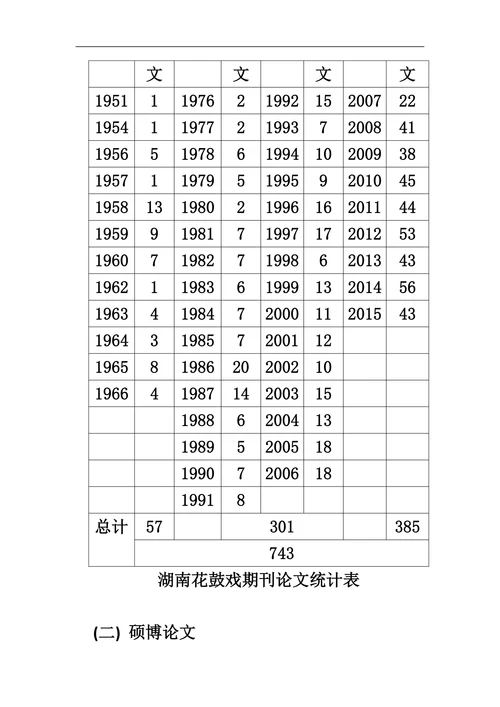 |  | 文 |  | 文 |  | 文 |  | 文 |
|---|---|---|---|---|---|---|---|
| 1951 | 1 | 1976 | 2 | 1992 | 15 | 2007 | 22 |
| 1954 | 1 | 1977 | 2 | 1993 | 7 | 2008 | 41 |
| 1956 | 5 | 1978 | 6 | 1994 | 10 | 2009 | 38 |
| 1957 | 1 | 1979 | 5 | 1995 | 9 | 2010 | 45 |
| 1958 | 13 | 1980 | 2 | 1996 | 16 | 2011 | 44 |
| 1959 | 9 | 1981 | 7 | 1997 | 17 | 2012 | 53 |
| 1960 | 7 | 1982 | 7 | 1998 | 6 | 2013 | 43 |
| 1962 | 1 | 1983 | 6 | 1999 | 13 | 2014 | 56 |
| 1963 | 4 | 1984 | 7 | 2000 | 11 | 2015 | 43 |
| 1964 | 3 | 1985 | 7 | 2001 | 12 |  |  |
| 1965 | 8 | 1986 | 20 | 2002 | 10 |  |  |
| 1966 | 4 | 1987 | 14 | 2003 | 15 |  |  |
|  |  | 1988 | 6 | 2004 | 13 |  |  |
|  |  | 1989 | 5 | 2005 | 18 |  |  |
|  |  | 1990 | 7 | 2006 | 18 |  |  |
|  |  | 1991 | 8 |  |  |  |  |
| 总计 | 57 |  | 301 |  |  |  | 385 |
|  | 743 |  |  |  |  |  |  |

湖南花鼓戏期刊论文统计表

(二) 硕博论文